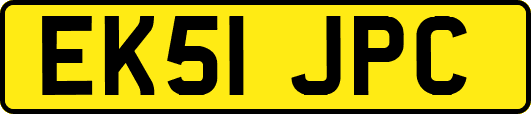 EK51 JPC